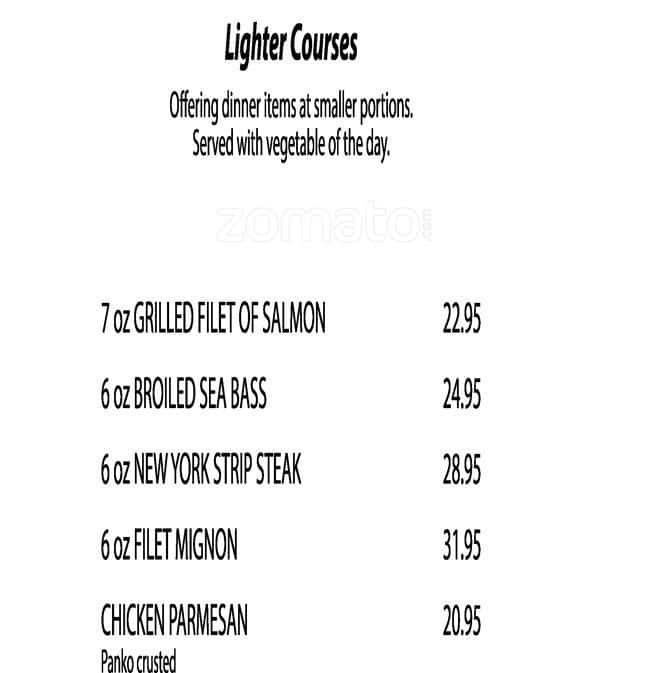 Lighter Courses

Offering dinner items at smaller portions. Served with vegetable of the day.

zomato.com

7 oz GRILLED FILET OF SALMON 22.95

6 oz BROILED SEA BASS 24.95

6 oz NEW YORK STRIP STEAK 28.95

6 oz FILET MIGNON 31.95

CHICKEN PARMESAN 20.95
Panko crusted